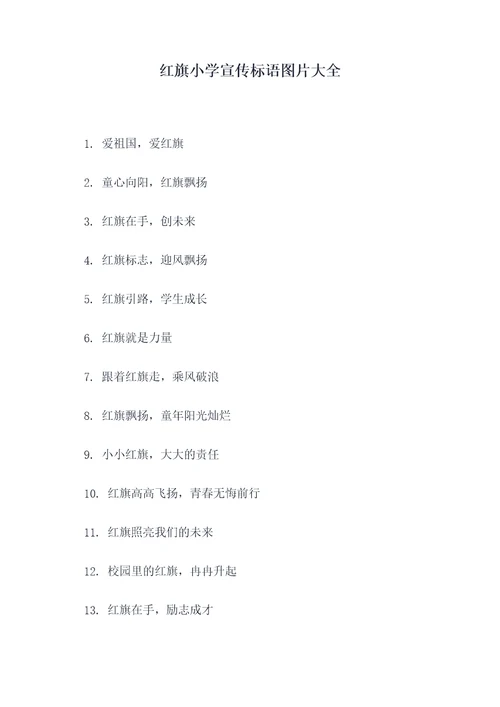 红旗小学宣传标语图片大全

1. 爱祖国，爱红旗

2. 童心向阳，红旗飘扬

3. 红旗在手，创未来

4. 红旗标志，迎风飘扬

5. 红旗引路，学生成长

6. 红旗就是力量

7. 跟着红旗走，乘风破浪

8. 红旗飘扬，童年阳光灿烂

9. 小小红旗，大大的责任

10. 红旗高高飞扬，青春无悔前行

11. 红旗照亮我们的未来

12. 校园里的红旗，冉冉升起

13. 红旗在手，励志成才